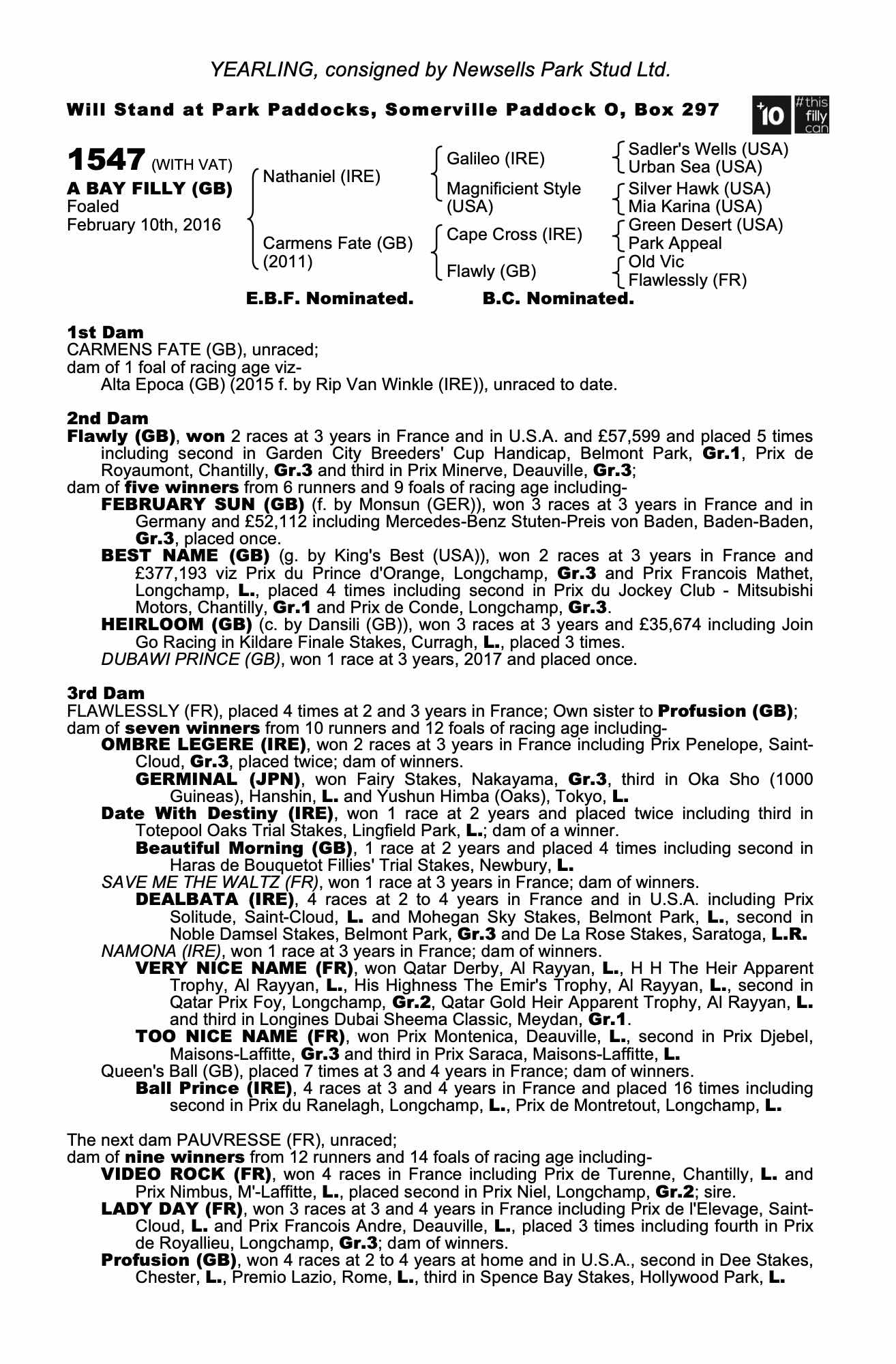 YEARLING, consigned by Newsells Park Stud Ltd.

Will Stand at Park Paddocks, Somerville Paddock O, Box 297

+10 #this filly can

1547 (WITH VAT)
A BAY FILLY (GB)
Foaled
February 10th, 2016

Nathaniel (IRE)
Carmens Fate (GB) (2011)

Galileo (IRE)
Magnificient Style (USA)
Cape Cross (IRE)
Flawly (GB)

Sadler's Wells (USA)
Urban Sea (USA)
Silver Hawk (USA)
Mia Karina (USA)
Green Desert (USA)
Park Appeal
Old Vic
Flawlessly (FR)

E.B.F. Nominated. B.C. Nominated.

1st Dam
CARMENS FATE (GB), unraced;
dam of 1 foal of racing age viz-
Alta Epoca (GB) (2015 f. by Rip Van Winkle (IRE)), unraced to date.

2nd Dam
Flawly (GB), won 2 races at 3 years in France and in U.S.A. and £57,599 and placed 5 times including second in Garden City Breeders' Cup Handicap, Belmont Park, Gr.1, Prix de Royaumont, Chantilly, Gr.3 and third in Prix Minerve, Deauville, Gr.3;
dam of five winners from 6 runners and 9 foals of racing age including-
FEBRUARY SUN (GB) (f. by Monsun (GER)), won 3 races at 3 years in France and in Germany and £52,112 including Mercedes-Benz Stuten-Preis von Baden, Baden-Baden, Gr.3, placed once.
BEST NAME (GB) (g. by King's Best (USA)), won 2 races at 3 years in France and £377,193 viz Prix du Prince d'Orange, Longchamp, Gr.3 and Prix Francois Mathet, Longchamp, L., placed 4 times including second in Prix du Jockey Club - Mitsubishi Motors, Chantilly, Gr.1 and Prix de Conde, Longchamp, Gr.3.
HEIRLOOM (GB) (c. by Dansili (GB)), won 3 races at 3 years and £35,674 including Join Go Racing in Kildare Finale Stakes, Curragh, L., placed 3 times.
DUBAWI PRINCE (GB), won 1 race at 3 years, 2017 and placed once.

3rd Dam
FLAWLESSLY (FR), placed 4 times at 2 and 3 years in France; Own sister to Profusion (GB);
dam of seven winners from 10 runners and 12 foals of racing age including-
OMBRE LEGERE (IRE), won 2 races at 3 years in France including Prix Penelope, Saint-Cloud, Gr.3, placed twice; dam of winners.
GERMINAL (JPN), won Fairy Stakes, Nakayama, Gr.3, third in Oka Sho (1000 Guineas), Hanshin, L. and Yushun Himba (Oaks), Tokyo, L.
Date With Destiny (IRE), won 1 race at 2 years and placed twice including third in Totepool Oaks Trial Stakes, Lingfield Park, L.; dam of a winner.
Beautiful Morning (GB), 1 race at 2 years and placed 4 times including second in Haras de Bouquetot Fillies' Trial Stakes, Newbury, L.
SAVE ME THE WALTZ (FR), won 1 race at 3 years in France; dam of winners.
DEALBATA (IRE), 4 races at 2 to 4 years in France and in U.S.A. including Prix Solitude, Saint-Cloud, L. and Mohegan Sky Stakes, Belmont Park, L., second in Noble Damsel Stakes, Belmont Park, Gr.3 and De La Rose Stakes, Saratoga, L.R.
NAMONA (IRE), won 1 race at 3 years in France; dam of winners.
VERY NICE NAME (FR), won Qatar Derby, Al Rayyan, L., H H The Heir Apparent Trophy, Al Rayyan, L., His Highness The Emir's Trophy, Al Rayyan, L., second in Qatar Prix Foy, Longchamp, Gr.2, Qatar Gold Heir Apparent Trophy, Al Rayyan, L. and third in Longines Dubai Sheema Classic, Meydan, Gr.1.
TOO NICE NAME (FR), won Prix Montenica, Deauville, L., second in Prix Djebel, Maisons-Laffitte, Gr.3 and third in Prix Saraca, Maisons-Laffitte, L.
Queen's Ball (GB), placed 7 times at 3 and 4 years in France; dam of winners.
Ball Prince (IRE), 4 races at 3 and 4 years in France and placed 16 times including second in Prix du Ranelagh, Longchamp, L., Prix de Montretout, Longchamp, L.

The next dam PAUVRESSE (FR), unraced;
dam of nine winners from 12 runners and 14 foals of racing age including-
VIDEO ROCK (FR), won 4 races in France including Prix de Turenne, Chantilly, L. and Prix Nimbus, M'-Laffitte, L., placed second in Prix Niel, Longchamp, Gr.2; sire.
LADY DAY (FR), won 3 races at 3 and 4 years in France including Prix de l'Elevage, Saint-Cloud, L. and Prix Francois Andre, Deauville, L., placed 3 times including fourth in Prix de Royallieu, Longchamp, Gr.3; dam of winners.
Profusion (GB), won 4 races at 2 to 4 years at home and in U.S.A., second in Dee Stakes, Chester, L., Premio Lazio, Rome, L., third in Spence Bay Stakes, Hollywood Park, L.